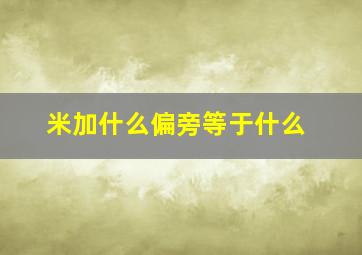 米加什么偏旁等于什么